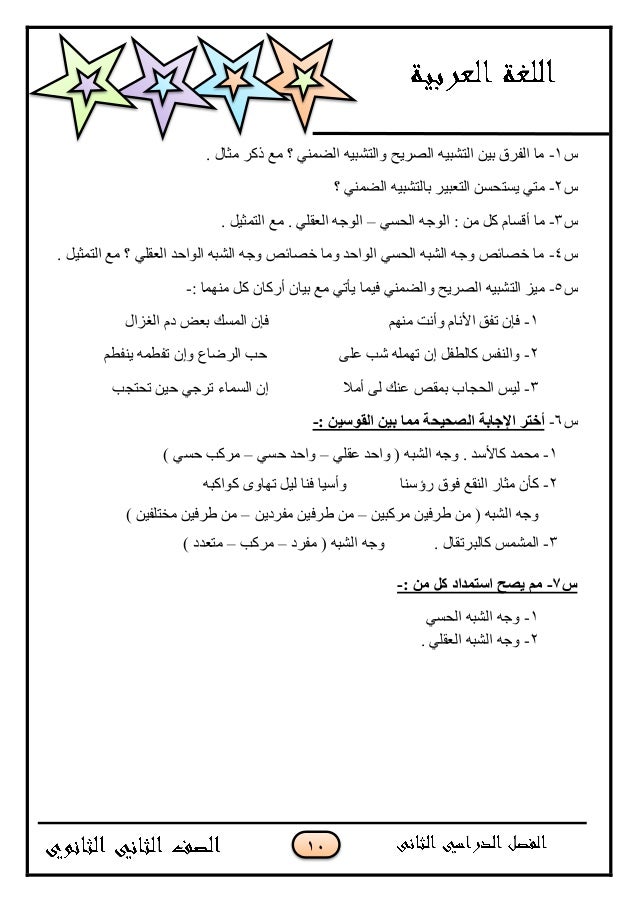 اللغة العربية

س١- ما الفرق بين التشبيه الصريح والتشبيه الضمني ؟ مع ذكر مثال .

س٢- متي يستحسن التعبير بالتشبيه الضمني ؟

س٣- ما أقسام كل من : الوجه الحسي – الوجه العقلي . مع التمثيل .

س٤- ما خصائص وجه الشبه الحسي الواحد وما خصائص وجه الشبه الواحد العقلي ؟ مع التمثيل .

س٥- ميز التشبيه الصريح والضمني فيما يأتي مع بيان أركان كل منهما :-

١- فإن تفق الأنام وأنت منهم فإن المسك بعض دم الغزال

٢- والنفس كالطفل إن تهمله شب على حب الرضاع وإن تفطمه ينفطم

٣- ليس الحجاب بمقص عنك لى أملا إن السماء ترجي حين تحتجب

س٦- أختر الإجابة الصحيحة مما بين القوسين :-

١- محمد كالأسد . وجه الشبه ( واحد عقلي – واحد حسي – مركب حسي )

٢- كأن مثار النقع فوق رؤسنا وأسيا فنا ليل تهاوى كواكبه

وجه الشبه ( من طرفين مركبين – من طرفين مفردين – من طرفين مختلفين )

٣- المشمس كالبرتقال . وجه الشبه ( مفرد – مركب – متعدد )

س٧- مم يصح استمداد كل من :-

١- وجه الشبه الحسي

٢- وجه الشبه العقلي .

الفصل الدراسي الثانى ١٠ الصف الثاني الثانوي